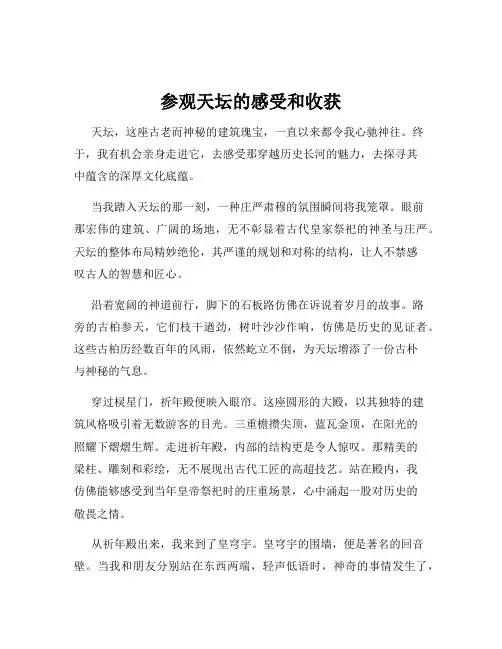 参观天坛的感受和收获

天坛，这座古老而神秘的建筑瑰宝，一直以来都令我心驰神往。终于，我有机会亲身走进它，去感受那穿越历史长河的魅力，去探寻其中蕴含的深厚文化底蕴。

当我踏入天坛的那一刻，一种庄严肃穆的氛围瞬间将我笼罩。眼前那宏伟的建筑、广阔的场地，无不彰显着古代皇家祭祀的神圣与庄严。天坛的整体布局精妙绝伦，其严谨的规划和对称的结构，让人不禁感叹古人的智慧和匠心。

沿着宽阔的神道前行，脚下的石板路仿佛在诉说着岁月的故事。路旁的古柏参天，它们枝干遒劲，树叶沙沙作响，仿佛是历史的见证者。这些古柏历经数百年的风雨，依然屹立不倒，为天坛增添了一份古朴与神秘的气息。

穿过棂星门，祈年殿便映入眼帘。这座圆形的大殿，以其独特的建筑风格吸引着无数游客的目光。三重檐攒尖顶，蓝瓦金顶，在阳光的照耀下熠熠生辉。走进祈年殿，内部的结构更是令人惊叹。那精美的梁柱、雕刻和彩绘，无不展现出古代工匠的高超技艺。站在殿内，我仿佛能够感受到当年皇帝祭祀时的庄重场景，心中涌起一股对历史的敬畏之情。

从祈年殿出来，我来到了皇穹宇。皇穹宇的围墙，便是著名的回音壁。当我和朋友分别站在东西两端，轻声低语时，神奇的事情发生了，